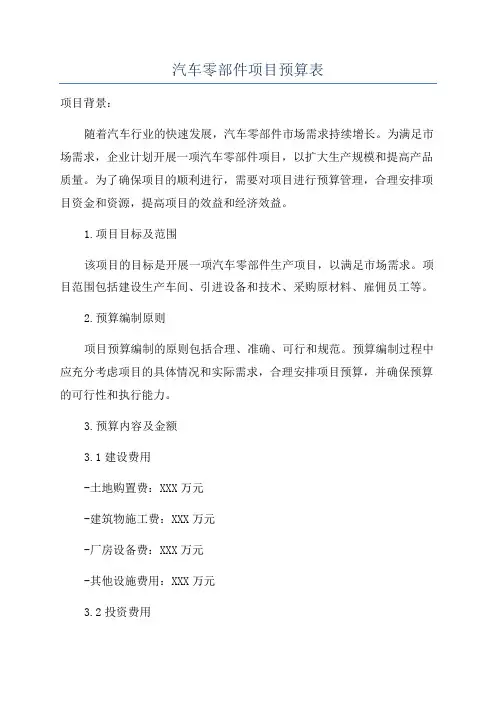 汽车零部件项目预算表

项目背景：

随着汽车行业的快速发展，汽车零部件市场需求持续增长。为满足市场需求，企业计划开展一项汽车零部件项目，以扩大生产规模和提高产品质量。为了确保项目的顺利进行，需要对项目进行预算管理，合理安排项目资金和资源，提高项目的效益和经济效益。

1.项目目标及范围

该项目的目标是开展一项汽车零部件生产项目，以满足市场需求。项目范围包括建设生产车间、引进设备和技术、采购原材料、雇佣员工等。

2.预算编制原则

项目预算编制的原则包括合理、准确、可行和规范。预算编制过程中应充分考虑项目的具体情况和实际需求，合理安排项目预算，并确保预算的可行性和执行能力。

3.预算内容及金额

3.1 建设费用

-土地购置费：XXX 万元

-建筑物施工费：XXX 万元

-厂房设备费：XXX 万元

-其他设施费用：XXX 万元

3.2 投资费用